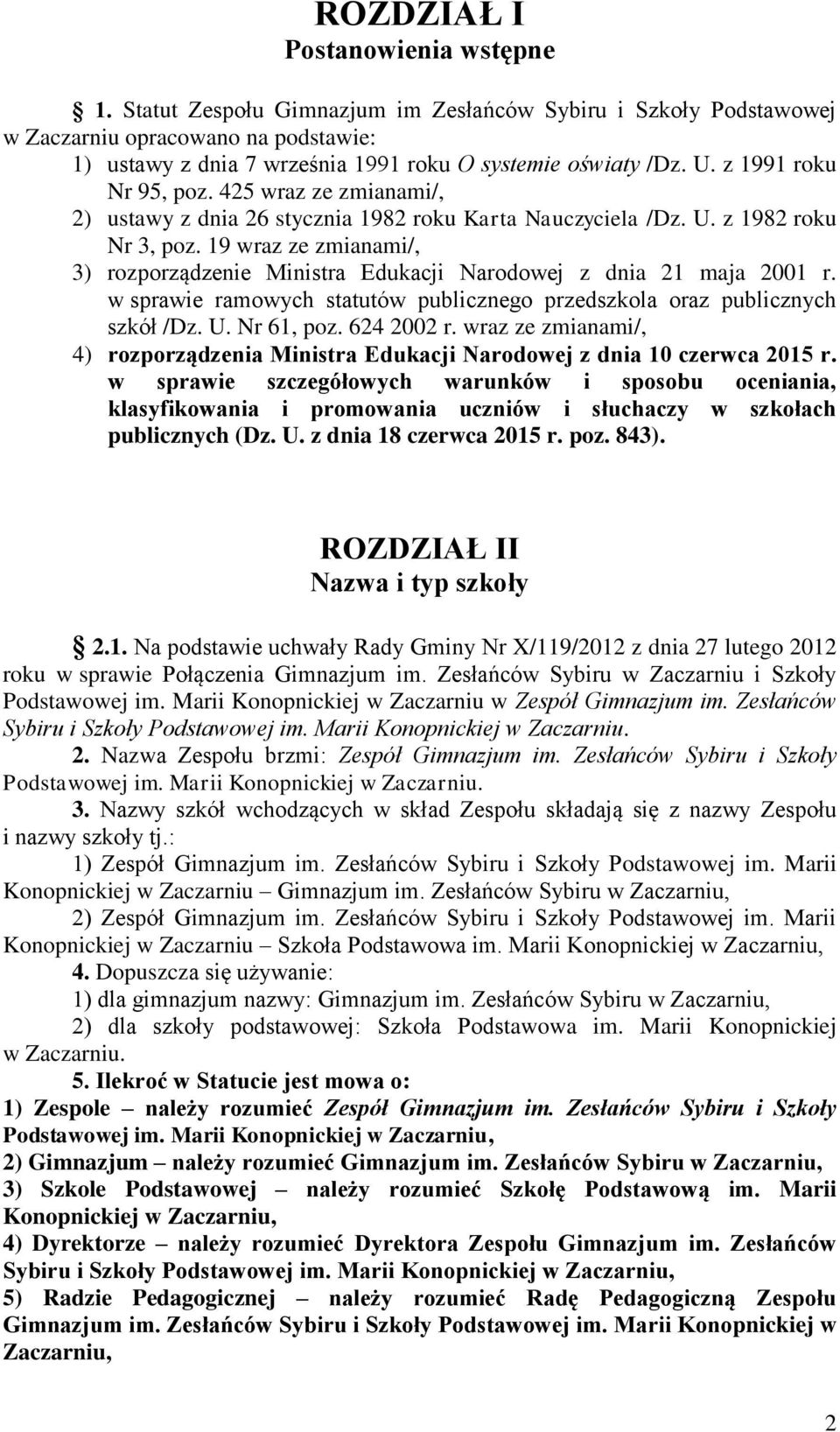 ROZDZIAŁ I
Postanowienia wstępne

1. Statut Zespołu Gimnazjum im Zesłańców Sybiru i Szkoły Podstawowej w Zaczarniu opracowano na podstawie:
1) ustawy z dnia 7 września 1991 roku O systemie oświaty /Dz. U. z 1991 roku Nr 95, poz. 425 wraz ze zmianami/,
2) ustawy z dnia 26 stycznia 1982 roku Karta Nauczyciela /Dz. U. z 1982 roku Nr 3, poz. 19 wraz ze zmianami/,
3) rozporządzenie Ministra Edukacji Narodowej z dnia 21 maja 2001 r. w sprawie ramowych statutów publicznego przedszkola oraz publicznych szkół /Dz. U. Nr 61, poz. 624 2002 r. wraz ze zmianami/,
4) rozporządzenia Ministra Edukacji Narodowej z dnia 10 czerwca 2015 r. w sprawie szczegółowych warunków i sposobu oceniania, klasyfikowania i promowania uczniów i słuchaczy w szkołach publicznych (Dz. U. z dnia 18 czerwca 2015 r. poz. 843).

ROZDZIAŁ II
Nazwa i typ szkoły

2.1. Na podstawie uchwały Rady Gminy Nr X/119/2012 z dnia 27 lutego 2012 roku w sprawie Połączenia Gimnazjum im. Zesłańców Sybiru w Zaczarniu i Szkoły Podstawowej im. Marii Konopnickiej w Zaczarniu w Zespół Gimnazjum im. Zesłańców Sybiru i Szkoły Podstawowej im. Marii Konopnickiej w Zaczarniu.
2. Nazwa Zespołu brzmi: Zespół Gimnazjum im. Zesłańców Sybiru i Szkoły Podstawowej im. Marii Konopnickiej w Zaczarniu.
3. Nazwy szkół wchodzących w skład Zespołu składają się z nazwy Zespołu i nazwy szkoły tj.:
1) Zespół Gimnazjum im. Zesłańców Sybiru i Szkoły Podstawowej im. Marii Konopnickiej w Zaczarniu – Gimnazjum im. Zesłańców Sybiru w Zaczarniu,
2) Zespół Gimnazjum im. Zesłańców Sybiru i Szkoły Podstawowej im. Marii Konopnickiej w Zaczarniu – Szkoła Podstawowa im. Marii Konopnickiej w Zaczarniu,
4. Dopuszcza się używanie:
1) dla gimnazjum nazwy: Gimnazjum im. Zesłańców Sybiru w Zaczarniu,
2) dla szkoły podstawowej: Szkoła Podstawowa im. Marii Konopnickiej w Zaczarniu.
5. Ilekroć w Statucie jest mowa o:
1) Zespole – należy rozumieć Zespół Gimnazjum im. Zesłańców Sybiru i Szkoły Podstawowej im. Marii Konopnickiej w Zaczarniu,
2) Gimnazjum – należy rozumieć Gimnazjum im. Zesłańców Sybiru w Zaczarniu,
3) Szkole Podstawowej – należy rozumieć Szkołę Podstawową im. Marii Konopnickiej w Zaczarniu,
4) Dyrektorze – należy rozumieć Dyrektora Zespołu Gimnazjum im. Zesłańców Sybiru i Szkoły Podstawowej im. Marii Konopnickiej w Zaczarniu,
5) Radzie Pedagogicznej – należy rozumieć Radę Pedagogiczną Zespołu Gimnazjum im. Zesłańców Sybiru i Szkoły Podstawowej im. Marii Konopnickiej w Zaczarniu,

2